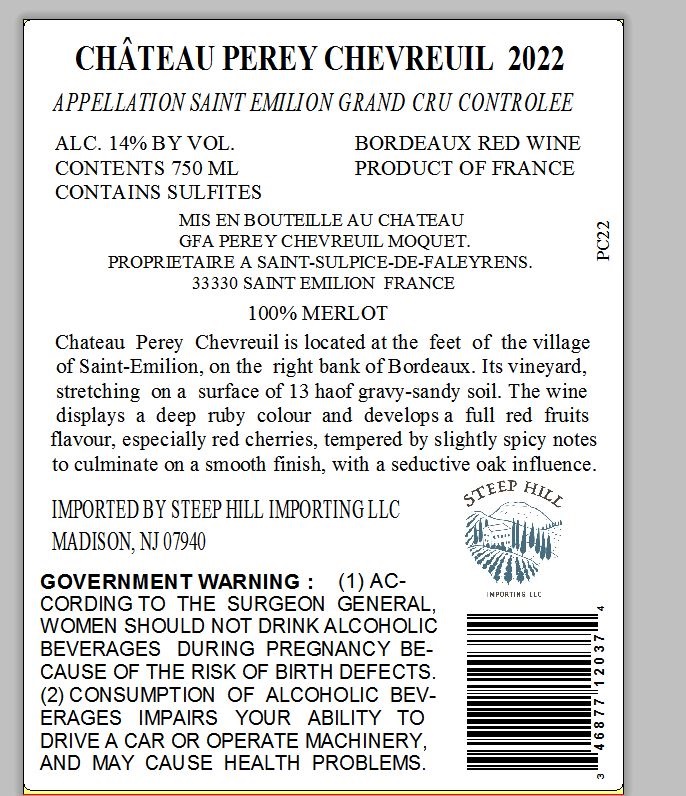 CHÂTEAU PEREY CHEVREUIL 2022

APPELLATION SAINT EMILION GRAND CRU CONTROLEE

ALC. 14% BY VOL.
CONTENTS 750 ML
CONTAINS SULFITES

BORDEAUX RED WINE
PRODUCT OF FRANCE

MIS EN BOUTEILLE AU CHATEAU
GFA PEREY CHEVREUIL MOQUET.
PROPRIETAIRE A SAINT-SULPICE-DE-FALEYRENS.
33330 SAINT EMILION FRANCE

PC22

100% MERLOT

Chateau Perey Chevreuil is located at the feet of the village of Saint-Emilion, on the right bank of Bordeaux. Its vineyard, stretching on a surface of 13 haof gravy-sandy soil. The wine displays a deep ruby colour and develops a full red fruits flavour, especially red cherries, tempered by slightly spicy notes to culminate on a smooth finish, with a seductive oak influence.

IMPORTED BY STEEP HILL IMPORTING LLC
MADISON, NJ 07940

STEEP HILL
IMPORTING LLC

GOVERNMENT WARNING : (1) ACCORDING TO THE SURGEON GENERAL, WOMEN SHOULD NOT DRINK ALCOHOLIC BEVERAGES DURING PREGNANCY BECAUSE OF THE RISK OF BIRTH DEFECTS. (2) CONSUMPTION OF ALCOHOLIC BEVERAGES IMPAIRS YOUR ABILITY TO DRIVE A CAR OR OPERATE MACHINERY, AND MAY CAUSE HEALTH PROBLEMS.

3 46877 12037 4